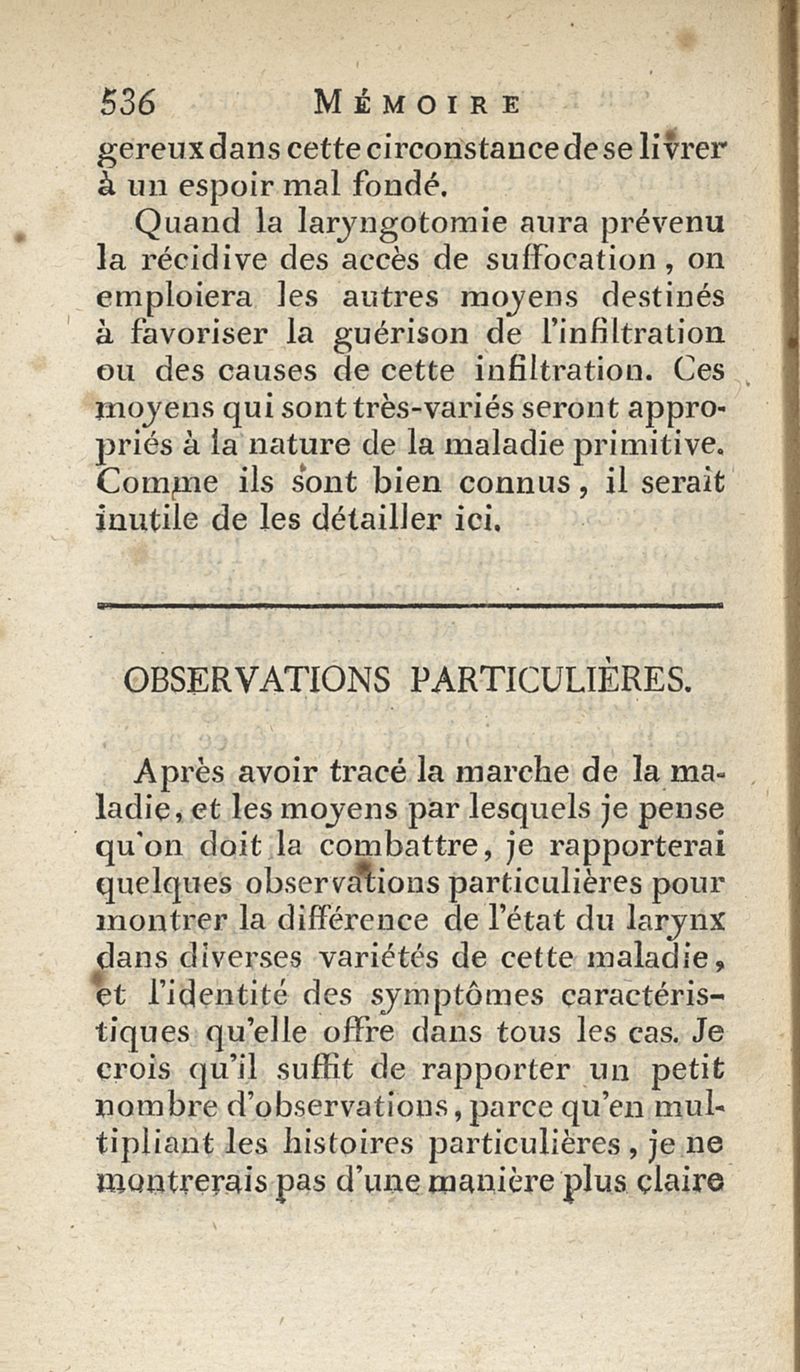 536 MÉMOIRE

gereux dans cette circonstance de se livrer à un espoir mal fondé.

Quand la laryngotomie aura prévenu la récidive des accès de suffocation, on emploiera les autres moyens destinés à favoriser la guérison de l'infiltration ou des causes de cette infiltration. Ces moyens qui sont très-variés seront appropriés à la nature de la maladie primitive. Comme ils sont bien connus, il serait inutile de les détailler ici.

OBSERVATIONS PARTICULIÈRES.

Après avoir tracé la marche de la maladie, et les moyens par lesquels je pense qu'on doit la combattre, je rapporterai quelques observations particulières pour montrer la différence de l'état du larynx dans diverses variétés de cette maladie, et l'identité des symptômes caractéristiques qu'elle offre dans tous les cas. Je crois qu'il suffit de rapporter un petit nombre d'observations, parce qu'en multipliant les histoires particulières, je ne montrerais pas d'une manière plus claire